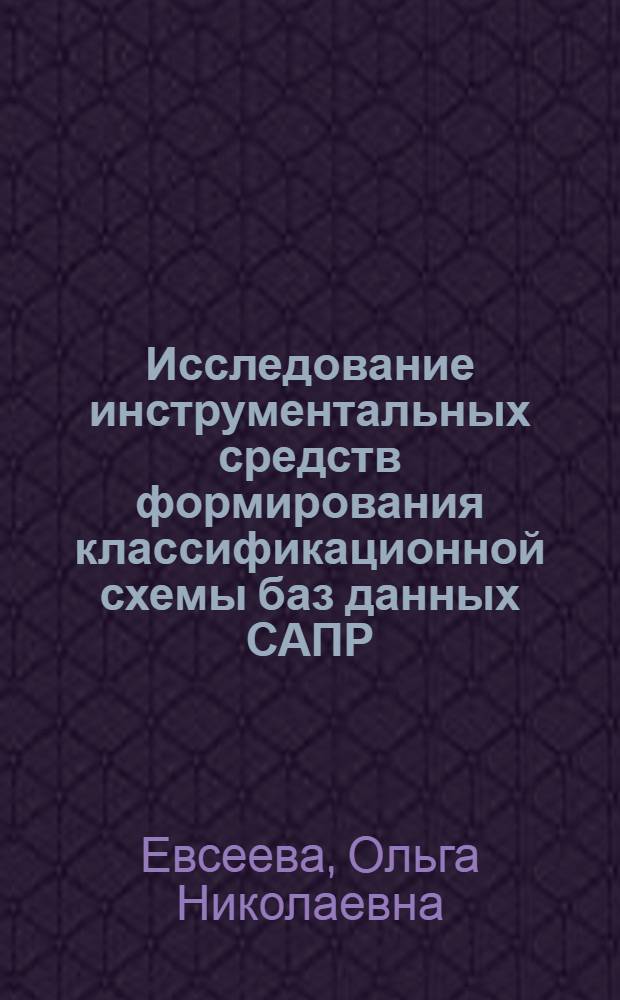 Исследование инструментальных средств формирования классификационной схемы баз данных САПР

Евсеева, Ольга Николаевна